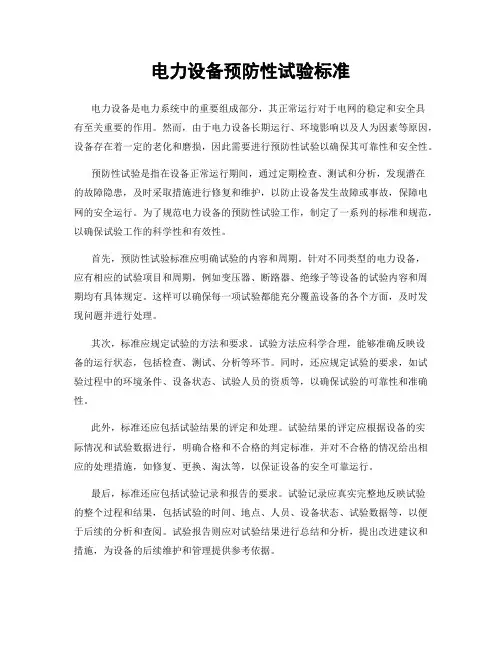 电力设备预防性试验标准

电力设备是电力系统中的重要组成部分，其正常运行对于电网的稳定和安全具有至关重要的作用。然而，由于电力设备长期运行、环境影响以及人为因素等原因，设备存在着一定的老化和磨损，因此需要进行预防性试验以确保其可靠性和安全性。

预防性试验是指在设备正常运行期间，通过定期检查、测试和分析，发现潜在的故障隐患，及时采取措施进行修复和维护，以防止设备发生故障或事故，保障电网的安全运行。为了规范电力设备的预防性试验工作，制定了一系列的标准和规范，以确保试验工作的科学性和有效性。

首先，预防性试验标准应明确试验的内容和周期。针对不同类型的电力设备，应有相应的试验项目和周期，例如变压器、断路器、绝缘子等设备的试验内容和周期均有具体规定。这样可以确保每一项试验都能充分覆盖设备的各个方面，及时发现问题并进行处理。

其次，标准应规定试验的方法和要求。试验方法应科学合理，能够准确反映设备的运行状态，包括检查、测试、分析等环节。同时，还应规定试验的要求，如试验过程中的环境条件、设备状态、试验人员的资质等，以确保试验的可靠性和准确性。

此外，标准还应包括试验结果的评定和处理。试验结果的评定应根据设备的实际情况和试验数据进行，明确合格和不合格的判定标准，并对不合格的情况给出相应的处理措施，如修复、更换、淘汰等，以保证设备的安全可靠运行。

最后，标准还应包括试验记录和报告的要求。试验记录应真实完整地反映试验的整个过程和结果，包括试验的时间、地点、人员、设备状态、试验数据等，以便于后续的分析和查阅。试验报告则应对试验结果进行总结和分析，提出改进建议和措施，为设备的后续维护和管理提供参考依据。